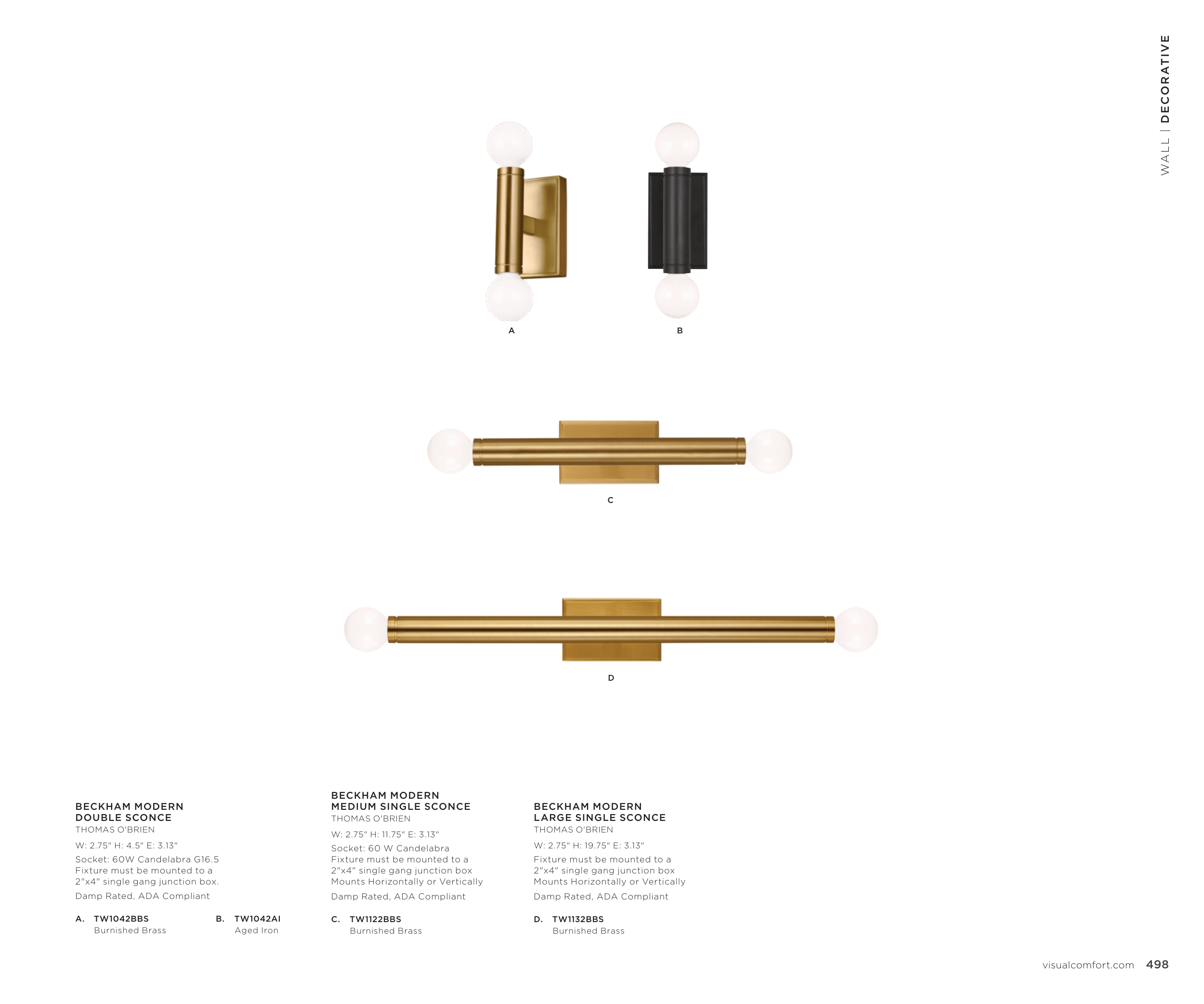 WALL | DECORATIVE

A

B

C

D

BECKHAM MODERN DOUBLE SCONCE
THOMAS O'BRIEN
W: 2.75" H: 4.5" E: 3.13"
Socket: 60W Candelabra G16.5
Fixture must be mounted to a 2"x4" single gang junction box.
Damp Rated, ADA Compliant

A. TW1042BBS
Burnished Brass

B. TW1042AI
Aged Iron

BECKHAM MODERN MEDIUM SINGLE SCONCE
THOMAS O'BRIEN
W: 2.75" H: 11.75" E: 3.13"
Socket: 60 W Candelabra
Fixture must be mounted to a 2"x4" single gang junction box
Mounts Horizontally or Vertically
Damp Rated, ADA Compliant

C. TW1122BBS
Burnished Brass

BECKHAM MODERN LARGE SINGLE SCONCE
THOMAS O'BRIEN
W: 2.75" H: 19.75" E: 3.13"
Fixture must be mounted to a 2"x4" single gang junction box
Mounts Horizontally or Vertically
Damp Rated, ADA Compliant

D. TW1132BBS
Burnished Brass

visualcomfort.com 498